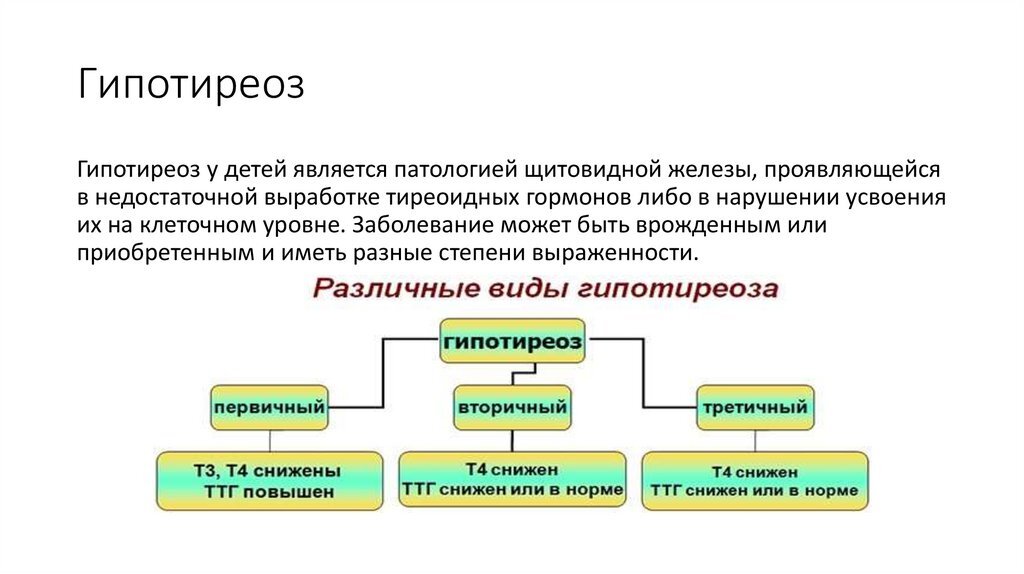 Гипотиреоз

Гипотиреоз у детей является патологией щитовидной железы, проявляющейся в недостаточной выработке тиреоидных гормонов либо в нарушении усвоения их на клеточном уровне. Заболевание может быть врожденным или приобретенным и иметь разные степени выраженности.

Различные виды гипотиреоза

гипотиреоз

первичный

вторичный

третичный

Т3, Т4 снижены
ТТГ повышен

Т4 снижен
ТТГ снижен или в норме

Т4 снижен
ТТГ снижен или в норме